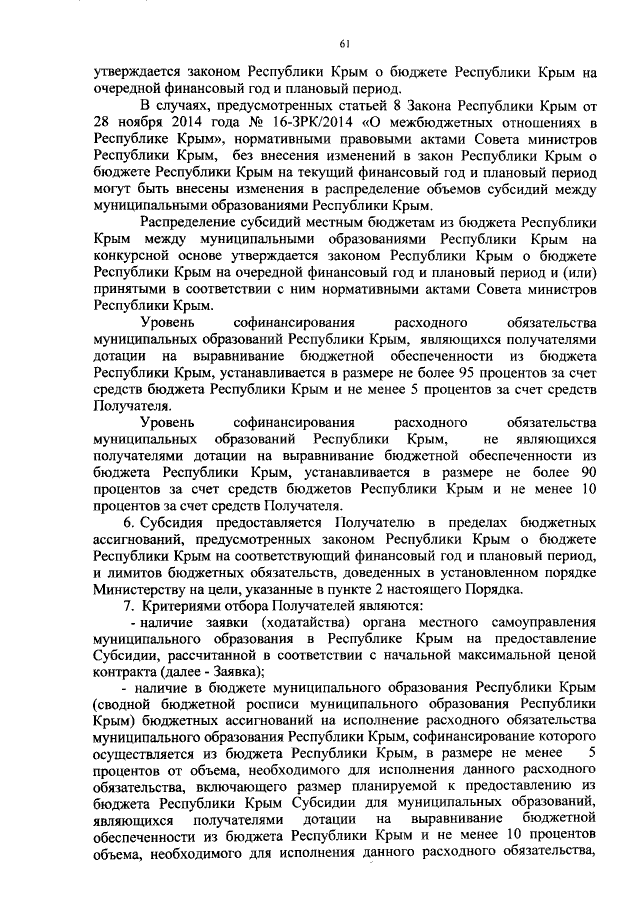 61

утверждается законом Республики Крым о бюджете Республики Крым на очередной финансовый год и плановый период.

В случаях, предусмотренных статьей 8 Закона Республики Крым от 28 ноября 2014 года № 16-ЗРК/2014 «О межбюджетных отношениях в Республике Крым», нормативными правовыми актами Совета министров Республики Крым, без внесения изменений в закон Республики Крым о бюджете Республики Крым на текущий финансовый год и плановый период могут быть внесены изменения в распределение объемов субсидий между муниципальными образованиями Республики Крым.

Распределение субсидий местным бюджетам из бюджета Республики Крым между муниципальными образованиями Республики Крым на конкурсной основе утверждается законом Республики Крым о бюджете Республики Крым на очередной финансовый год и плановый период и (или) принятыми в соответствии с ним нормативными актами Совета министров Республики Крым.

Уровень софинансирования расходного обязательства муниципальных образований Республики Крым, являющихся получателями дотации на выравнивание бюджетной обеспеченности из бюджета Республики Крым, устанавливается в размере не более 95 процентов за счет средств бюджета Республики Крым и не менее 5 процентов за счет средств Получателя.

Уровень софинансирования расходного обязательства муниципальных образований Республики Крым, не являющихся получателями дотации на выравнивание бюджетной обеспеченности из бюджета Республики Крым, устанавливается в размере не более 90 процентов за счет средств бюджетов Республики Крым и не менее 10 процентов за счет средств Получателя.

6. Субсидия предоставляется Получателю в пределах бюджетных ассигнований, предусмотренных законом Республики Крым о бюджете Республики Крым на соответствующий финансовый год и плановый период, и лимитов бюджетных обязательств, доведенных в установленном порядке Министерству на цели, указанные в пункте 2 настоящего Порядка.

7. Критериями отбора Получателей являются:

- наличие заявки (ходатайства) органа местного самоуправления муниципального образования в Республике Крым на предоставление Субсидии, рассчитанной в соответствии с начальной максимальной ценой контракта (далее - Заявка);

- наличие в бюджете муниципального образования Республики Крым (сводной бюджетной росписи муниципального образования Республики Крым) бюджетных ассигнований на исполнение расходного обязательства муниципального образования Республики Крым, софинансирование которого осуществляется из бюджета Республики Крым, в размере не менее 5 процентов от объема, необходимого для исполнения данного расходного обязательства, включающего размер планируемой к предоставлению из бюджета Республики Крым Субсидии для муниципальных образований, являющихся получателями дотации на выравнивание бюджетной обеспеченности из бюджета Республики Крым и не менее 10 процентов объема, необходимого для исполнения данного расходного обязательства,